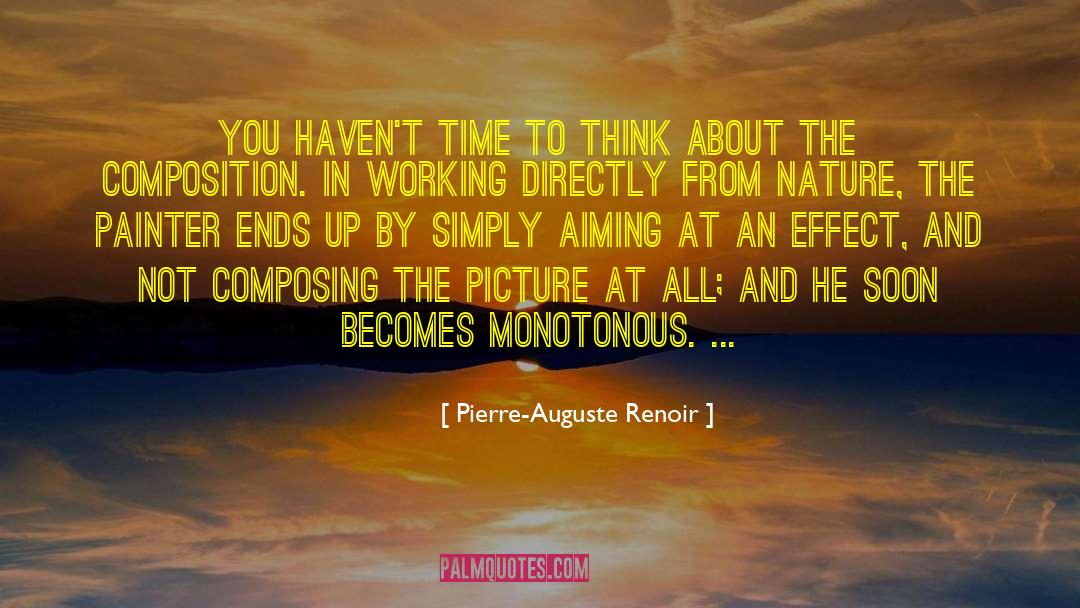 YOU HAVEN'T TIME TO THINK ABOUT THE COMPOSITION. IN WORKING DIRECTLY FROM NATURE, THE PAINTER ENDS UP BY SIMPLY AIMING AT AN EFFECT, AND NOT COMPOSING THE PICTURE AT ALL; AND HE SOON BECOMES MONOTONOUS. ...

[ Pierre-Auguste Renoir ]

PALMQUOTES.COM